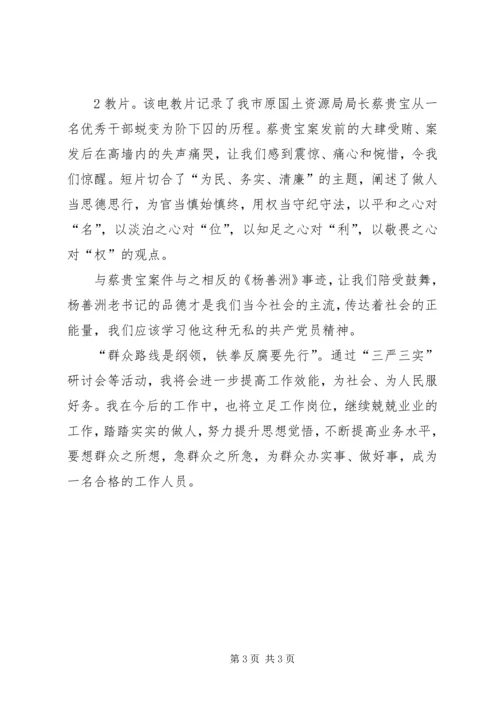 2 教片。该电教片记录了我市原国土资源局局长蔡贵宝从一名优秀干部蜕变为阶下囚的历程。蔡贵宝案发前的大肆受贿、案发后在高墙内的失声痛哭，让我们感到震惊、痛心和惋惜，令我们惊醒。短片切合了“为民、务实、清廉”的主题，阐述了做人当思德思行，为官当慎始慎终，用权当守纪守法，以平和之心对“名”，以淡泊之心对“位”，以知足之心对“利”，以敬畏之心对“权”的观点。

与蔡贵宝案件与之相反的《杨善洲》事迹，让我们陪受鼓舞，杨善洲老书记的品德才是我们当今社会的主流，传达着社会的正能量，我们应该学习他这种无私的共产党员精神。

“群众路线是纲领，铁拳反腐要先行”。通过“三严三实”研讨会等活动，我将会进一步提高工作效能，为社会、为人民服好务。我在今后的工作中，也将立足工作岗位，继续兢兢业业的工作，踏踏实实的做人，努力提升思想觉悟，不断提高业务水平，要想群众之所想，急群众之所急，为群众办实事、做好事，成为一名合格的工作人员。

第 3 页 共 3 页